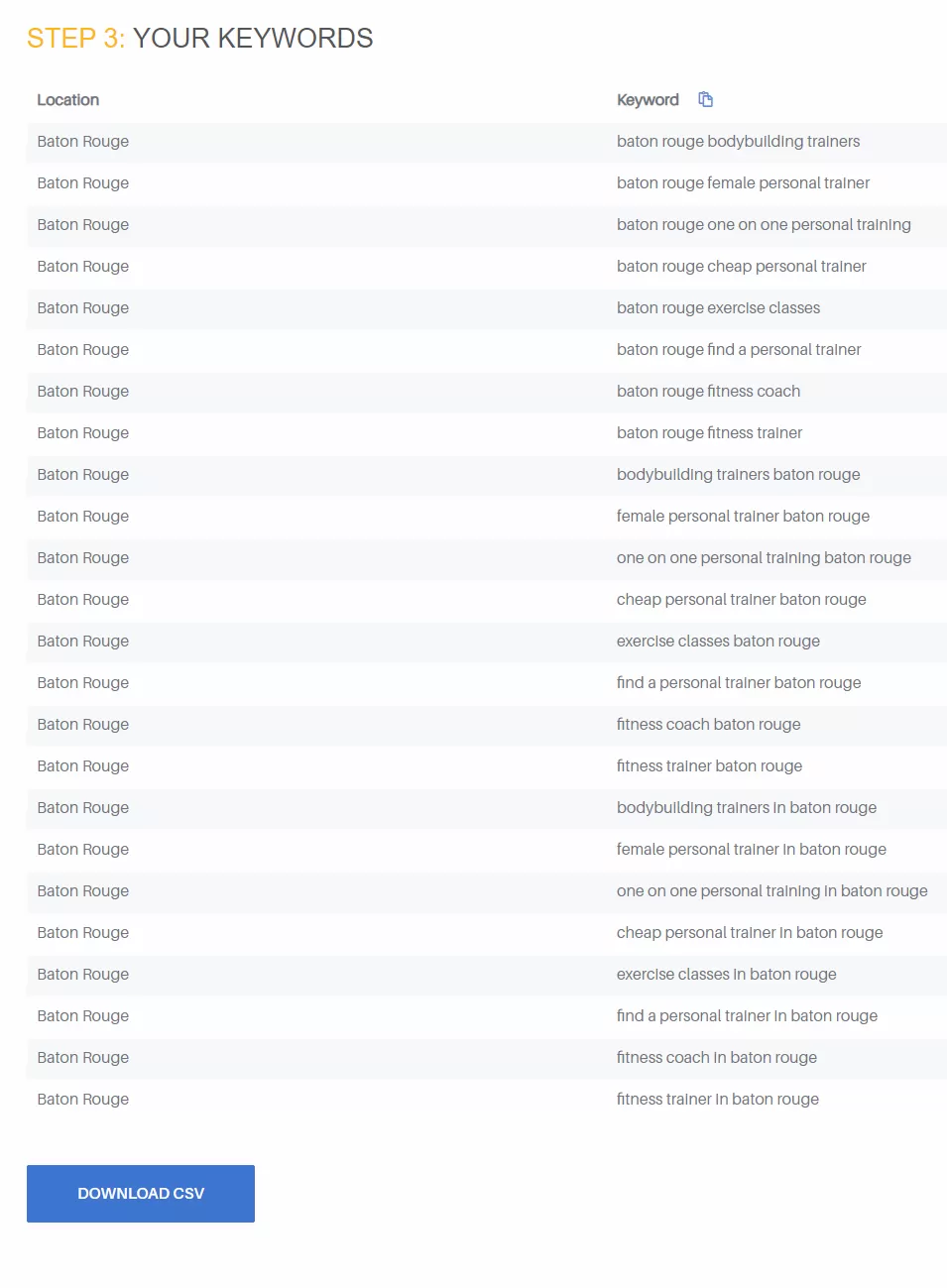 STEP 3: YOUR KEYWORDS

| Location | Keyword |
|---|---|
| Baton Rouge | baton rouge bodybuilding trainers |
| Baton Rouge | baton rouge female personal trainer |
| Baton Rouge | baton rouge one on one personal training |
| Baton Rouge | baton rouge cheap personal trainer |
| Baton Rouge | baton rouge exercise classes |
| Baton Rouge | baton rouge find a personal trainer |
| Baton Rouge | baton rouge fitness coach |
| Baton Rouge | baton rouge fitness trainer |
| Baton Rouge | bodybuilding trainers baton rouge |
| Baton Rouge | female personal trainer baton rouge |
| Baton Rouge | one on one personal training baton rouge |
| Baton Rouge | cheap personal trainer baton rouge |
| Baton Rouge | exercise classes baton rouge |
| Baton Rouge | find a personal trainer baton rouge |
| Baton Rouge | fitness coach baton rouge |
| Baton Rouge | fitness trainer baton rouge |
| Baton Rouge | bodybuilding trainers in baton rouge |
| Baton Rouge | female personal trainer in baton rouge |
| Baton Rouge | one on one personal training in baton rouge |
| Baton Rouge | cheap personal trainer in baton rouge |
| Baton Rouge | exercise classes in baton rouge |
| Baton Rouge | find a personal trainer in baton rouge |
| Baton Rouge | fitness coach in baton rouge |
| Baton Rouge | fitness trainer in baton rouge |

DOWNLOAD CSV